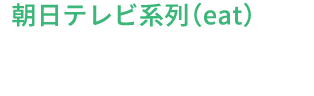 朝日テレビ系列（eat）